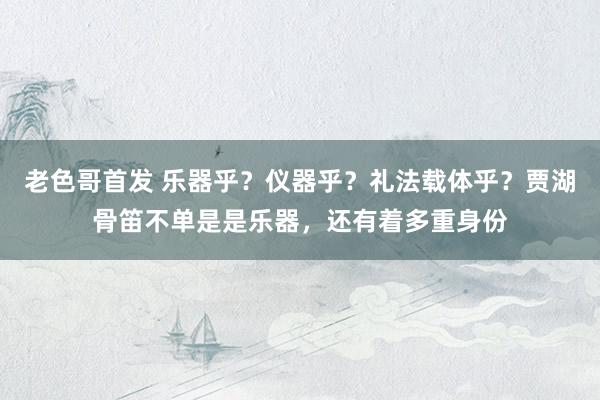 老色哥首发 乐器乎？仪器乎？礼法载体乎？贾湖骨笛不单是是乐器，还有着多重身份